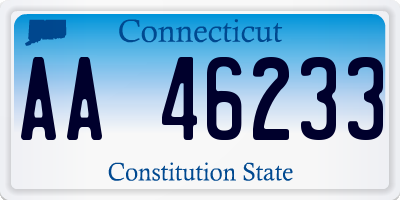 Connecticut

AA 46233

Constitution State